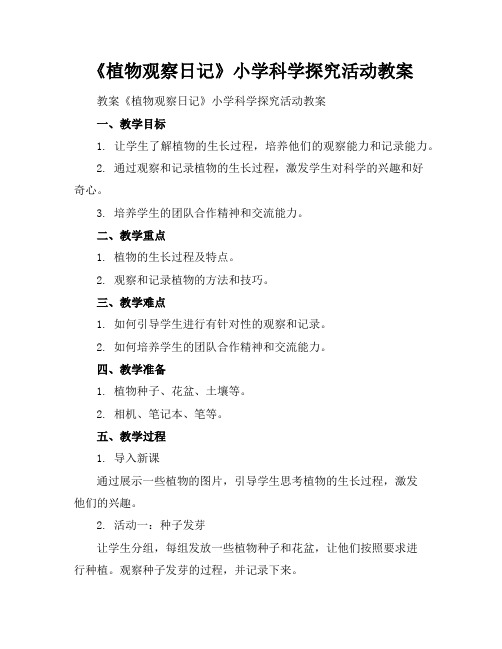 《植物观察日记》小学科学探究活动教案

教案《植物观察日记》小学科学探究活动教案

一、教学目标

1. 让学生了解植物的生长过程，培养他们的观察能力和记录能力。

2. 通过观察和记录植物的生长过程，激发学生对科学的兴趣和好奇心。

3. 培养学生的团队合作精神和交流能力。

二、教学重点

1. 植物的生长过程及特点。

2. 观察和记录植物的方法和技巧。

三、教学难点

1. 如何引导学生进行有针对性的观察和记录。

2. 如何培养学生的团队合作精神和交流能力。

四、教学准备

1. 植物种子、花盆、土壤等。

2. 相机、笔记本、笔等。

五、教学过程

1. 导入新课

通过展示一些植物的图片，引导学生思考植物的生长过程，激发他们的兴趣。

2. 活动一：种子发芽

让学生分组，每组发放一些植物种子和花盆，让他们按照要求进行种植。观察种子发芽的过程，并记录下来。